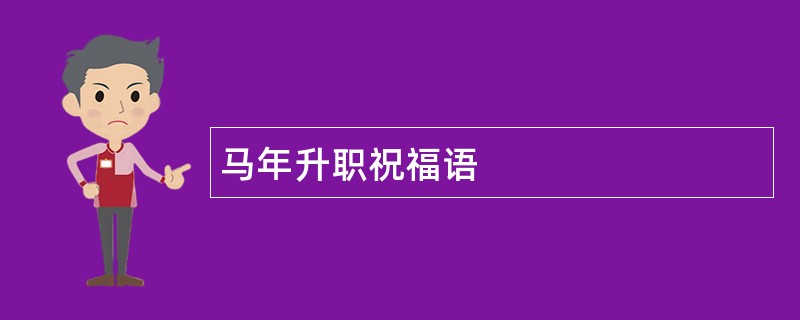 马年升职祝福语